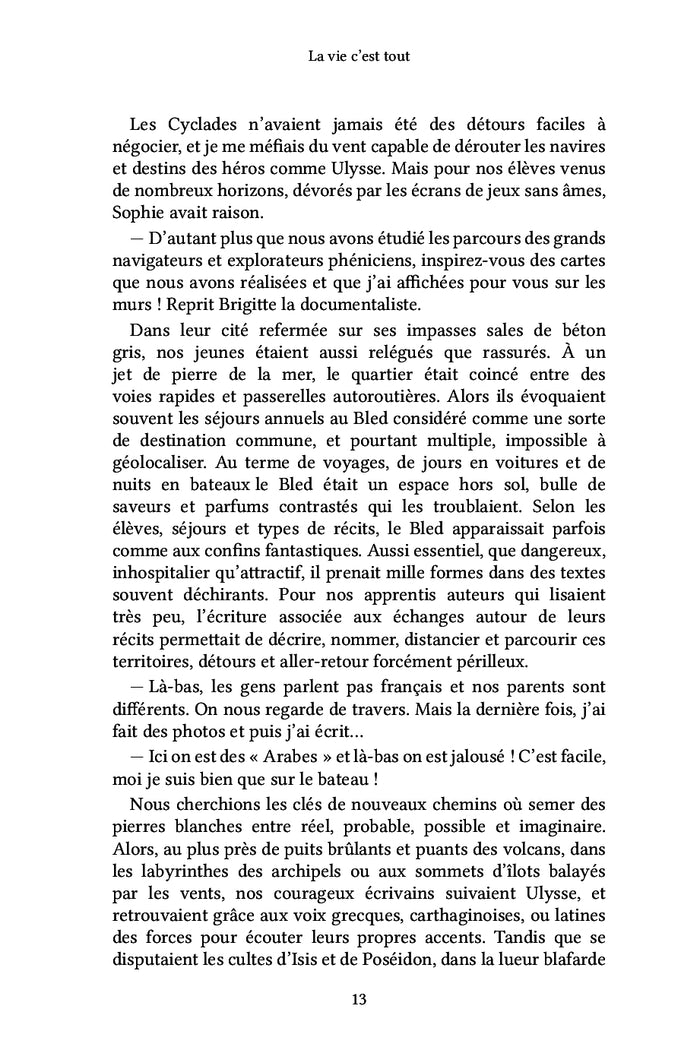 La vie c'est tout

Les Cyclades n'avaient jamais été des détours faciles à négocier, et je me méfiais du vent capable de dérouter les navires et destins des héros comme Ulysse. Mais pour nos élèves venus de nombreux horizons, dévorés par les écrans de jeux sans âmes, Sophie avait raison.

— D'autant plus que nous avons étudié les parcours des grands navigateurs et explorateurs phéniciens, inspirez-vous des cartes que nous avons réalisées et que j'ai affichées pour vous sur les murs ! Reprit Brigitte la documentaliste.

Dans leur cité refermée sur ses impasses sales de béton gris, nos jeunes étaient aussi relégués que rassurés. À un jet de pierre de la mer, le quartier était coincé entre des voies rapides et passerelles autoroutières. Alors ils évoquaient souvent les séjours annuels au Bled considéré comme une sorte de destination commune, et pourtant multiple, impossible à géolocaliser. Au terme de voyages, de jours en voitures et de nuits en bateaux le Bled était un espace hors sol, bulle de saveurs et parfums contrastés qui les troublaient. Selon les élèves, séjours et types de récits, le Bled apparaissait parfois comme aux confins fantastiques. Aussi essentiel, que dangereux, inhospitalier qu'attractif, il prenait mille formes dans des textes souvent déchirants. Pour nos apprentis auteurs qui lisaient très peu, l'écriture associée aux échanges autour de leurs récits permettait de décrire, nommer, distancier et parcourir ces territoires, détours et aller-retour forcément périlleux.

— Là-bas, les gens parlent pas français et nos parents sont différents. On nous regarde de travers. Mais la dernière fois, j'ai fait des photos et puis j'ai écrit…

— Ici on est des « Arabes » et là-bas on est jalousé ! C'est facile, moi je suis bien que sur le bateau !

Nous cherchions les clés de nouveaux chemins où semer des pierres blanches entre réel, probable, possible et imaginaire. Alors, au plus près de puits brûlants et puants des volcans, dans les labyrinthes des archipels ou aux sommets d'îlots balayés par les vents, nos courageux écrivains suivaient Ulysse, et retrouvaient grâce aux voix grecques, carthaginoises, ou latines des forces pour écouter leurs propres accents. Tandis que se disputaient les cultes d'Isis et de Poséidon, dans la lueur blafarde

13